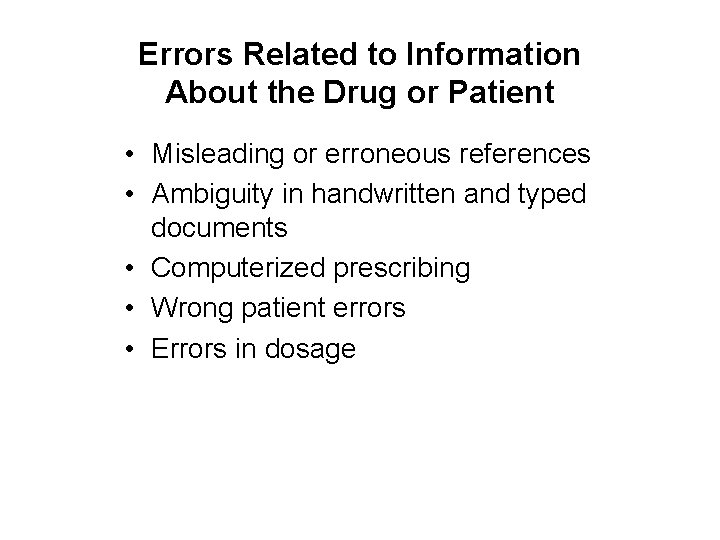 Errors Related to Information
About the Drug or Patient

• Misleading or erroneous references
• Ambiguity in handwritten and typed documents
• Computerized prescribing
• Wrong patient errors
• Errors in dosage